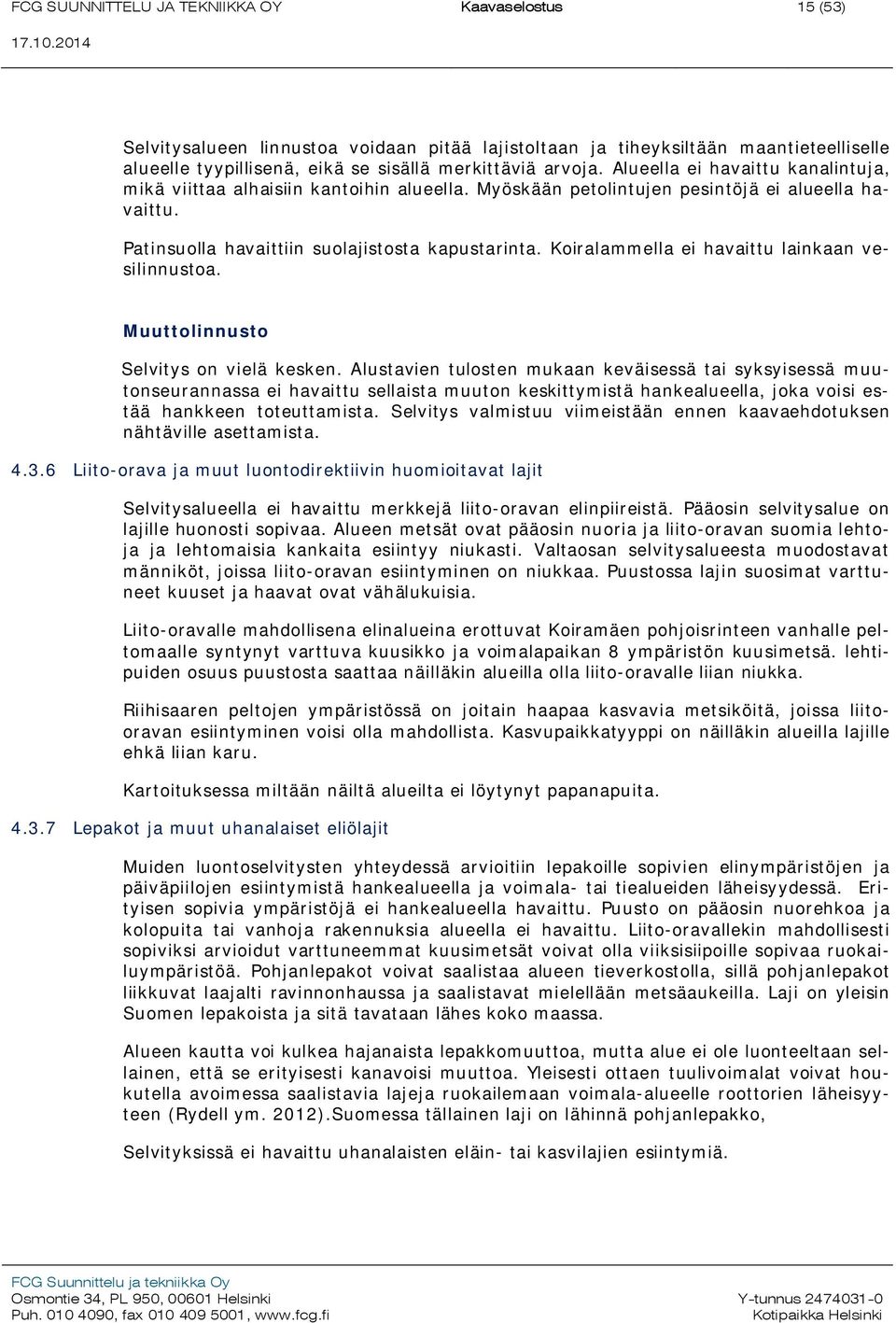 FCG SUUNNITTELU JA TEKNIIKKA OY Kaavaselostus 15 (53)
17.10.2014

Selvitysalueen linnustoa voidaan pitää lajistoltaan ja tiheyksiltään maantieteelliselle alueelle tyypillisenä, eikä se sisällä merkittäviä arvoja. Alueella ei havaittu kanalintuja, mikä viittaa alhaisiin kantoihin alueella. Myöskään petolintujen pesintöjä ei alueella havaittu.

Patinsuolla havaittiin suolajistosta kapustarinta. Koiralammella ei havaittu lainkaan vesilinnustoa.

Muuttolinnusto

Selvitys on vielä kesken. Alustavien tulosten mukaan keväisessä tai syksyisessä muutonseurannassa ei havaittu sellaista muuton keskittymistä hankealueella, joka voisi estää hankkeen toteuttamista. Selvitys valmistuu viimeistään ennen kaavaehdotuksen nähtäville asettamista.

4.3.6 Liito-orava ja muut luontodirektiivin huomioitavat lajit

Selvitysalueella ei havaittu merkkejä liito-oravan elinpiireistä. Pääosin selvitysalue on lajille huonosti sopivaa. Alueen metsät ovat pääosin nuoria ja liito-oravan suomia lehtoja ja lehtomaisia kankaita esiintyy niukasti. Valtaosan selvitysalueesta muodostavat männiköt, joissa liito-oravan esiintyminen on niukkaa. Puustossa lajin suosimat varttuneet kuuset ja haavat ovat vähälukuisia.

Liito-oravalle mahdollisena elinalueina erottuvat Koiramäen pohjoisrinteen vanhalle peltomaalle syntynyt varttuva kuusikko ja voimalapaikan 8 ympäristön kuusimetsä. lehtipuiden osuus puustosta saattaa näilläkin alueilla olla liito-oravalle liian niukka.

Riihisaaren peltojen ympäristössä on joitain haapaa kasvavia metsiköitä, joissa liito-oravan esiintyminen voisi olla mahdollista. Kasvupaikkatyyppi on näilläkin alueilla lajille ehkä liian karu.

Kartoituksessa miltään näiltä alueilta ei löytynyt papanapuita.

4.3.7 Lepakot ja muut uhanalaiset eliölajit

Muiden luontoselvitysten yhteydessä arvioitiin lepakoille sopivien elinympäristöjen ja päiväpiilojen esiintymistä hankealueella ja voimala- tai tiealueiden läheisyydessä. Erityisen sopivia ympäristöjä ei hankealueella havaittu. Puusto on pääosin nuorehkoa ja kolopuita tai vanhoja rakennuksia alueella ei havaittu. Liito-oravallekin mahdollisesti sopiviksi arvioidut varttuneemmat kuusimetsät voivat olla viiksisiipoille sopivaa ruokailuympäristöä. Pohjanlepakot voivat saalistaa alueen tieverkostolla, sillä pohjanlepakot liikkuvat laajalti ravinnonhaussa ja saalistavat mielellään metsäaukeilla. Laji on yleisin Suomen lepakoista ja sitä tavataan lähes koko maassa.

Alueen kautta voi kulkea hajanaista lepakkomuuttoa, mutta alue ei ole luonteeltaan sellainen, että se erityisesti kanavoisi muuttoa. Yleisesti ottaen tuulivoimalat voivat houkutella avoimessa saalistavia lajeja ruokailemaan voimala-alueelle roottorien läheisyyteen (Rydell ym. 2012).Suomessa tällainen laji on lähinnä pohjanlepakko,

Selvityksissä ei havaittu uhanalaisten eläin- tai kasvilajien esiintymiä.

FCG Suunnittelu ja tekniikka Oy
Osmontie 34, PL 950, 00601 Helsinki
Puh. 010 4090, fax 010 409 5001, www.fcg.fi
Y-tunnus 2474031-0
Kotipaikka Helsinki